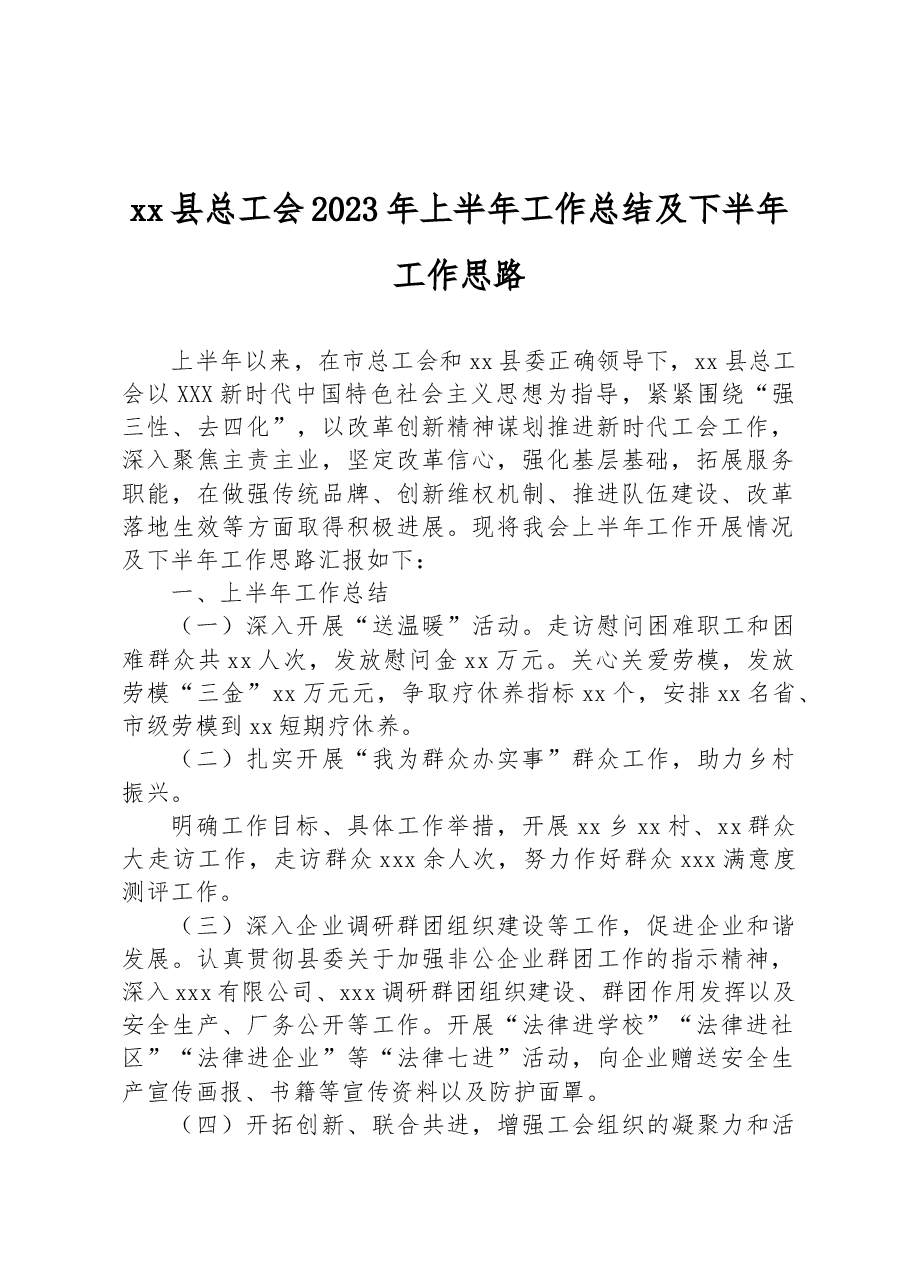 xx县总工会2023年上半年工作总结及下半年工作思路

上半年以来，在市总工会和xx县委正确领导下，xx县总工会以XXX新时代中国特色社会主义思想为指导，紧紧围绕“强三性、去四化”，以改革创新精神谋划推进新时代工会工作，深入聚焦主责主业，坚定改革信心，强化基层基础，拓展服务职能，在做强传统品牌、创新维权机制、推进队伍建设、改革落地生效等方面取得积极进展。现将我会上半年工作开展情况及下半年工作思路汇报如下：

一、上半年工作总结

（一）深入开展“送温暖”活动。走访慰问困难职工和困难群众共xx人次，发放慰问金xx万元。关心关爱劳模，发放劳模“三金”xx万元元，争取疗休养指标xx个，安排xx名省、市级劳模到xx短期疗休养。

（二）扎实开展“我为群众办实事”群众工作，助力乡村振兴。

明确工作目标、具体工作举措，开展xx乡xx村、xx群众大走访工作，走访群众xxx余人次，努力作好群众xxx满意度测评工作。

（三）深入企业调研群团组织建设等工作，促进企业和谐发展。认真贯彻县委关于加强非公企业群团工作的指示精神，深入xxx有限公司、xxx调研群团组织建设、群团作用发挥以及安全生产、厂务公开等工作。开展“法律进学校”“法律进社区”“法律进企业”等“法律七进”活动，向企业赠送安全生产宣传画报、书籍等宣传资料以及防护面罩。

（四）开拓创新、联合共进，增强工会组织的凝聚力和活